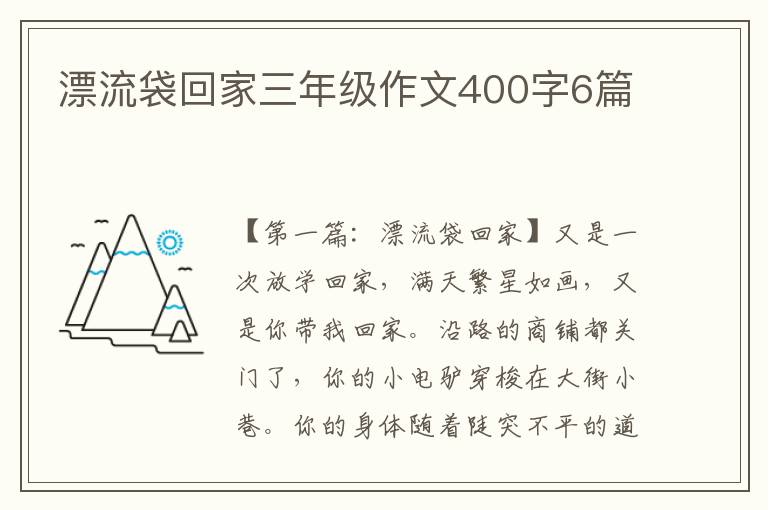 漂流袋回家三年级作文400字6篇

【第一篇：漂流袋回家】又是一次放学回家，满天繁星如画，又是你带我回家。沿路的商铺都关门了，你的小电驴穿梭在大街小巷。你的身体随着陡突不平的道